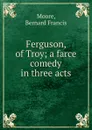 Moore,
Bernard Francis

Ferguson, of Troy; a farce comedy in three acts